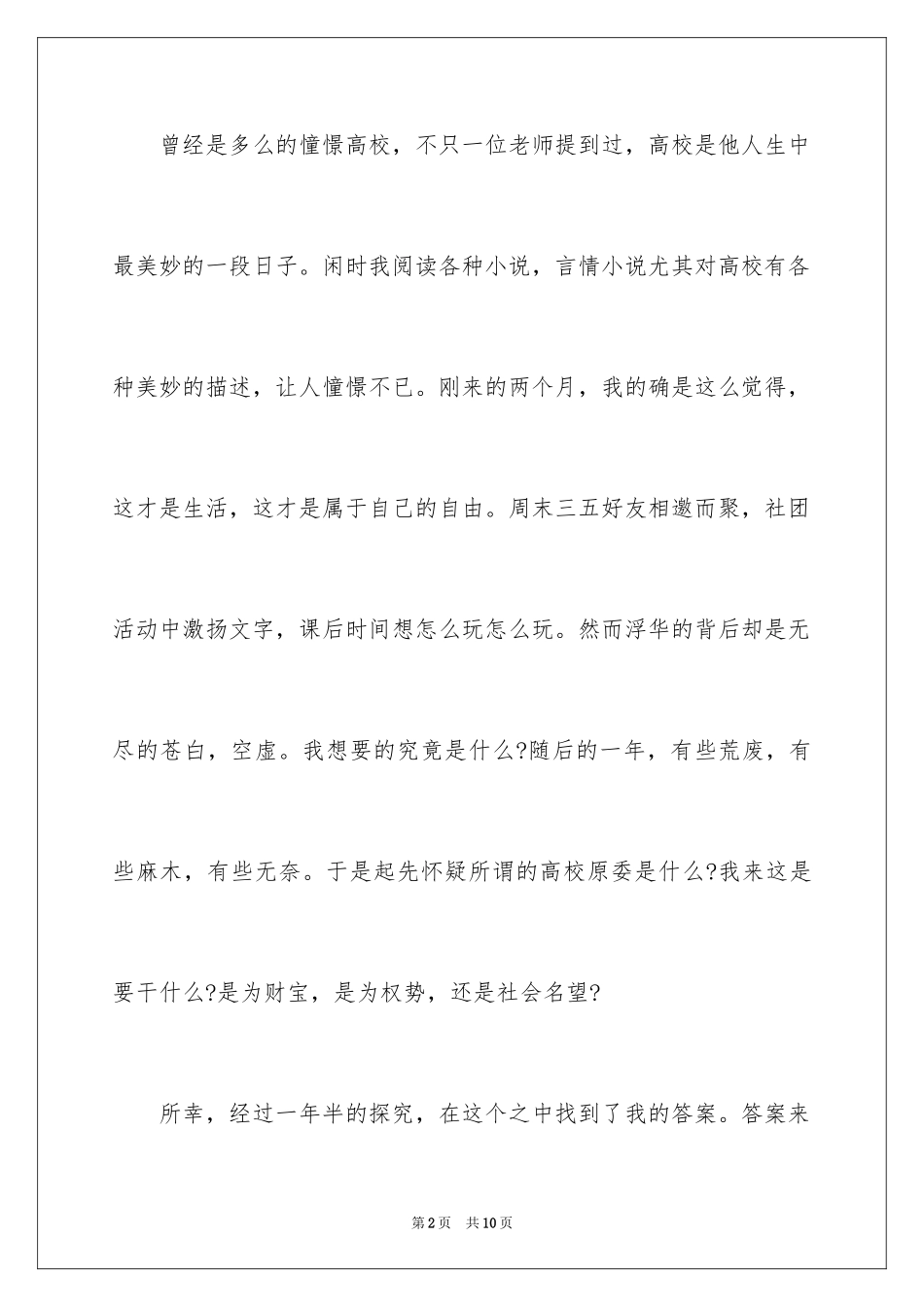 曾经是多么的憧憬高校，不只一位老师提到过，高校是他人生中最美妙的一段日子。闲时我阅读各种小说，言情小说尤其对高校有各种美妙的描述，让人憧憬不已。刚来的两个月，我的确是这么觉得，这才是生活，这才是属于自己的自由。周末三五好友相邀而聚，社团活动中激扬文字，课后时间想怎么玩怎么玩。然而浮华的背后却是无尽的苍白，空虚。我想要的究竟是什么?随后的一年，有些荒废，有些麻木，有些无奈。于是起先怀疑所谓的高校原委是什么?我来这是要干什么?是为财宝，是为权势，还是社会名望?

所幸，经过一年半的探究，在这个之中找到了我的答案。答案来

第2页 共10页